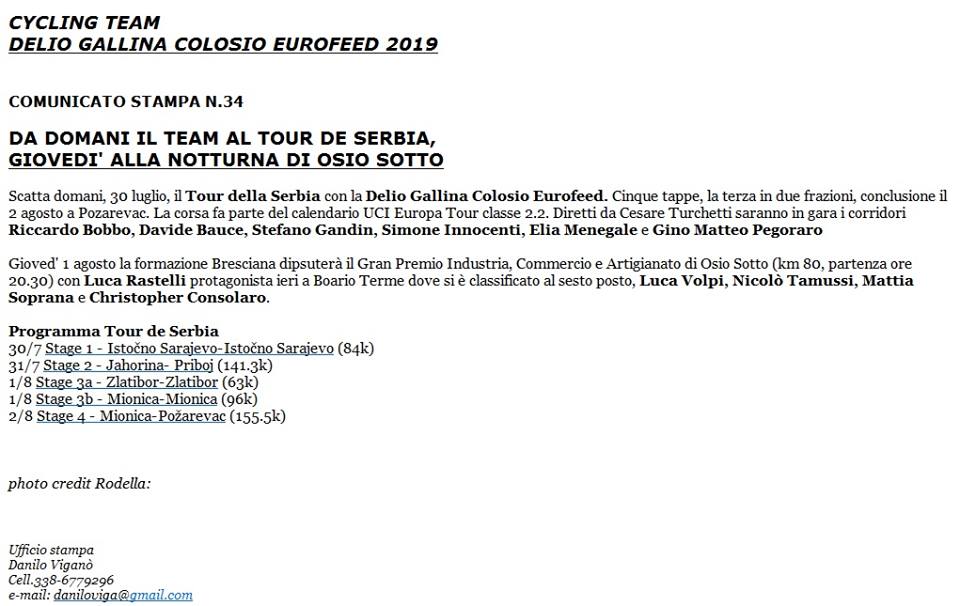 CYCLING TEAM
DELIO GALLINA COLOSIO EUROFEED 2019

COMUNICATO STAMPA N.34

DA DOMANI IL TEAM AL TOUR DE SERBIA, GIOVEDI' ALLA NOTTURNA DI OSIO SOTTO

Scatta domani, 30 luglio, il Tour della Serbia con la Delio Gallina Colosio Eurofeed. Cinque tappe, la terza in due frazioni, conclusione il 2 agosto a Pozarevac. La corsa fa parte del calendario UCI Europa Tour classe 2.2. Diretti da Cesare Turchetti saranno in gara i corridori Riccardo Bobbo, Davide Bauce, Stefano Gandin, Simone Innocenti, Elia Menegale e Gino Matteo Pegoraro

Gioved' 1 agosto la formazione Bresciana dipsuterà il Gran Premio Industria, Commercio e Artigianato di Osio Sotto (km 80, partenza ore 20.30) con Luca Rastelli protagonista ieri a Boario Terme dove si è classificato al sesto posto, Luca Volpi, Nicolò Tamussi, Mattia Soprana e Christopher Consolaro.

Programma Tour de Serbia
30/7 Stage 1 - Istočno Sarajevo-Istočno Sarajevo (84k)
31/7 Stage 2 - Jahorina- Priboj (141.3k)
1/8 Stage 3a - Zlatibor-Zlatibor (63k)
1/8 Stage 3b - Mionica-Mionica (96k)
2/8 Stage 4 - Mionica-Požarevac (155.5k)

photo credit Rodella:

Ufficio stampa
Danilo Viganò
Cell.338-6779296
e-mail: daniloviga@gmail.com